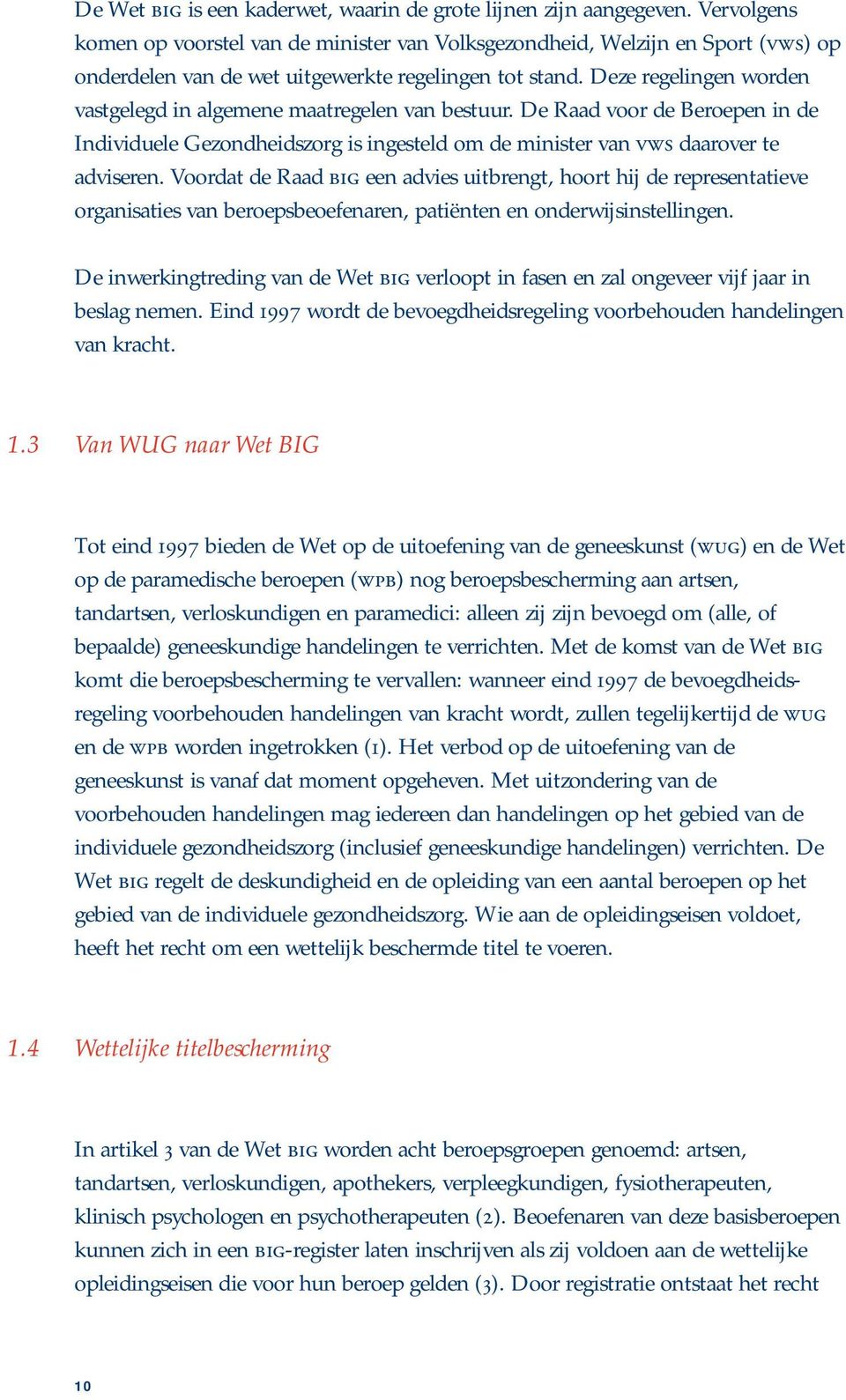 De Wet BIG is een kaderwet, waarin de grote lijnen zijn aangegeven. Vervolgens komen op voorstel van de minister van Volksgezondheid, Welzijn en Sport (VWS) op onderdelen van de wet uitgewerkte regelingen tot stand. Deze regelingen worden vastgelegd in algemene maatregelen van bestuur. De Raad voor de Beroepen in de Individuele Gezondheidszorg is ingesteld om de minister van VWS daarover te adviseren. Voordat de Raad BIG een advies uitbrengt, hoort hij de representatieve organisaties van beroepsbeoefenaren, patiënten en onderwijsinstellingen.

De inwerkingtreding van de Wet BIG verloopt in fasen en zal ongeveer vijf jaar in beslag nemen. Eind 1997 wordt de bevoegdheidsregeling voorbehouden handelingen van kracht.

1.3 Van WUG naar Wet BIG

Tot eind 1997 bieden de Wet op de uitoefening van de geneeskunst (WUG) en de Wet op de paramedische beroepen (WPB) nog beroepsbescherming aan artsen, tandartsen, verloskundigen en paramedici: alleen zij zijn bevoegd om (alle, of bepaalde) geneeskundige handelingen te verrichten. Met de komst van de Wet BIG komt die beroepsbescherming te vervallen: wanneer eind 1997 de bevoegdheidsregeling voorbehouden handelingen van kracht wordt, zullen tegelijkertijd de WUG en de WPB worden ingetrokken (1). Het verbod op de uitoefening van de geneeskunst is vanaf dat moment opgeheven. Met uitzondering van de voorbehouden handelingen mag iedereen dan handelingen op het gebied van de individuele gezondheidszorg (inclusief geneeskundige handelingen) verrichten. De Wet BIG regelt de deskundigheid en de opleiding van een aantal beroepen op het gebied van de individuele gezondheidszorg. Wie aan de opleidingseisen voldoet, heeft het recht om een wettelijk beschermde titel te voeren.

1.4 Wettelijke titelbescherming

In artikel 3 van de Wet BIG worden acht beroepsgroepen genoemd: artsen, tandartsen, verloskundigen, apothekers, verpleegkundigen, fysiotherapeuten, klinisch psychologen en psychotherapeuten (2). Beoefenaren van deze basisberoepen kunnen zich in een BIG-register laten inschrijven als zij voldoen aan de wettelijke opleidingseisen die voor hun beroep gelden (3). Door registratie ontstaat het recht

10